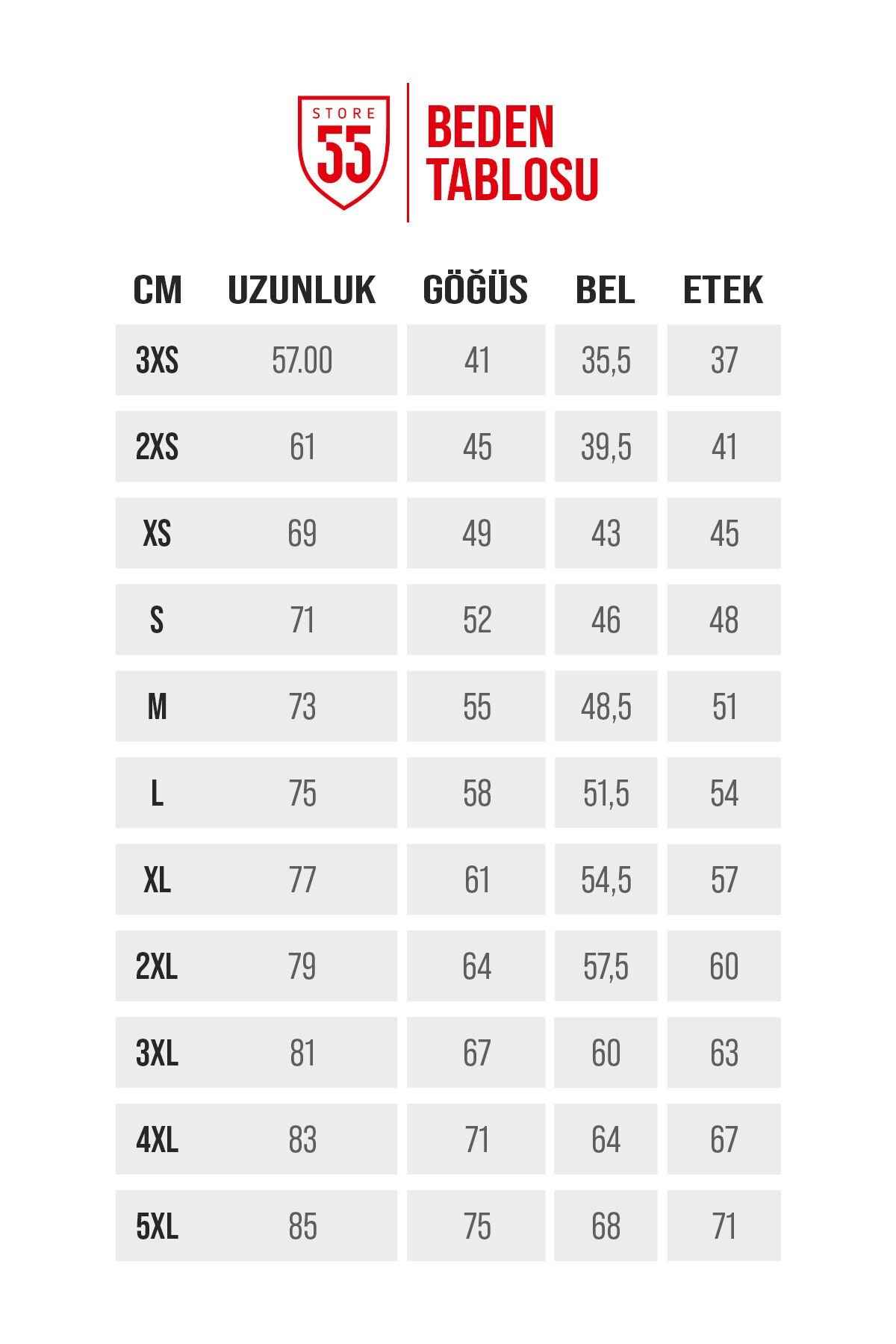 STORE 55

BEDEN TABLOSU

| CM | UZUNLUK | GÖĞÜS | BEL | ETEK |
|---|---|---|---|---|
| 3XS | 57.00 | 41 | 35,5 | 37 |
| 2XS | 61 | 45 | 39,5 | 41 |
| XS | 69 | 49 | 43 | 45 |
| S | 71 | 52 | 46 | 48 |
| M | 73 | 55 | 48,5 | 51 |
| L | 75 | 58 | 51,5 | 54 |
| XL | 77 | 61 | 54,5 | 57 |
| 2XL | 79 | 64 | 57,5 | 60 |
| 3XL | 81 | 67 | 60 | 63 |
| 4XL | 83 | 71 | 64 | 67 |
| 5XL | 85 | 75 | 68 | 71 |